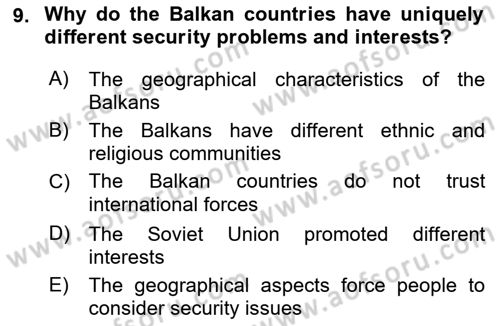 9. Why do the Balkan countries have uniquely different security problems and interests?

A) The geographical characteristics of the Balkans

B) The Balkans have different ethnic and religious communities

C) The Balkan countries do not trust international forces

D) The Soviet Union promoted different interests

E) The geographical aspects force people to consider security issues

www.aofsoru.com